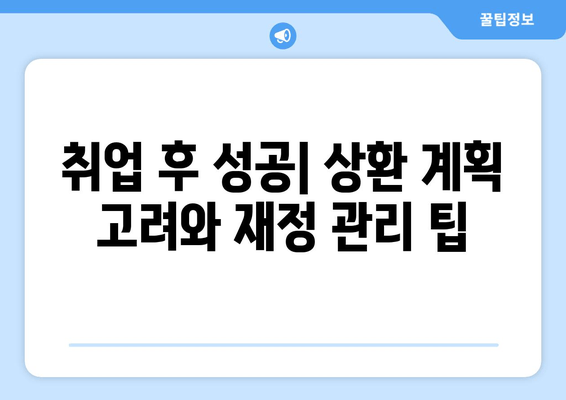 꿀팁정보

취업 후 성공| 상환 계획 고려와 재정 관리 팁